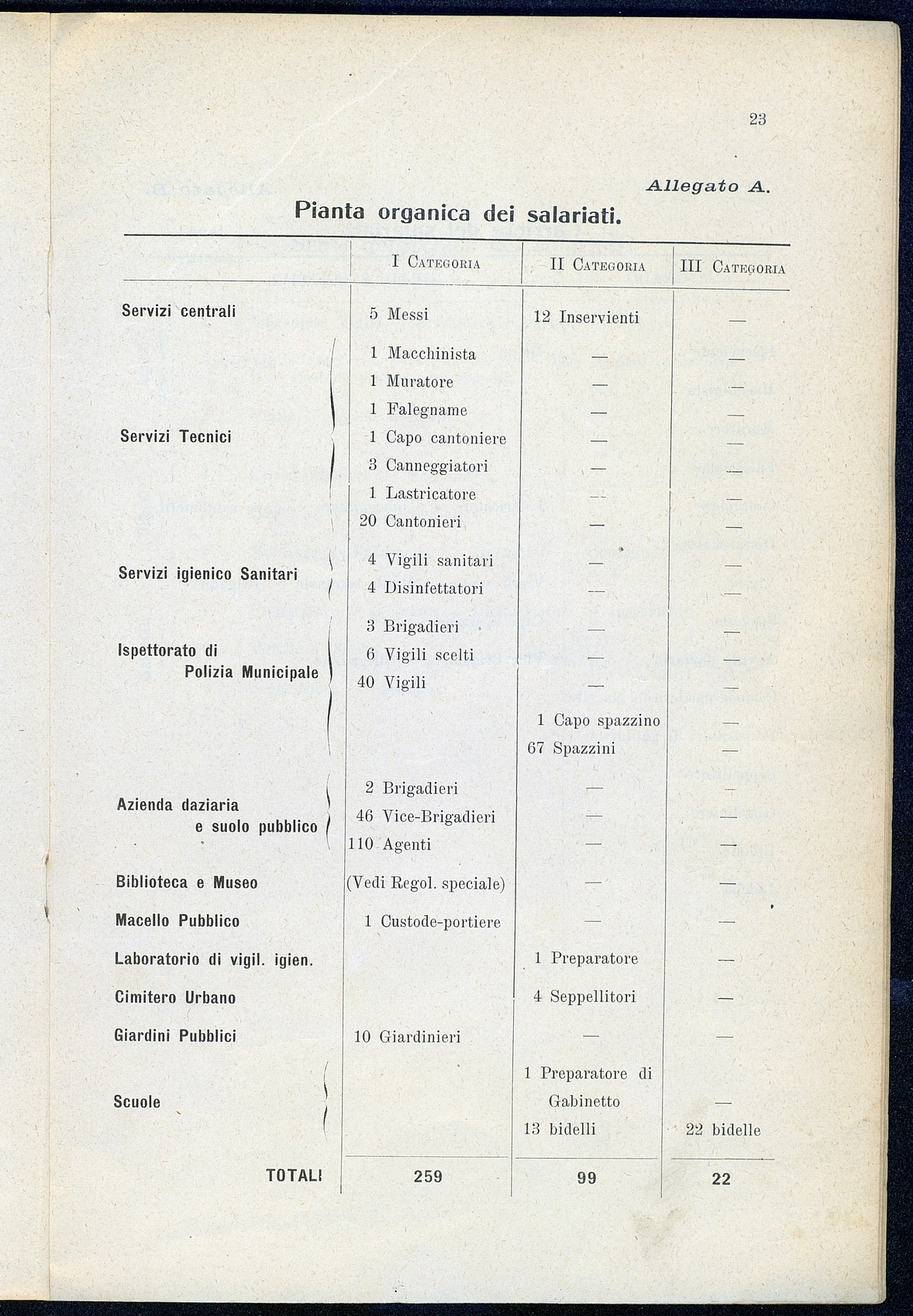 23

Allegato A.

Pianta organica dei salariati.

| | I Categoria | II Categoria | III Categoria |
|---|---|---|---|
| Servizi centrali | 5 Messi | 12 Inservienti | — |
| Servizi Tecnici | 1 Macchinista | — | — |
| | 1 Muratore | — | — |
| | 1 Falegname | — | — |
| | 1 Capo cantoniere | — | — |
| | 3 Canneggiatori | — | — |
| | 1 Lastricatore | — | — |
| | 20 Cantonieri | — | — |
| Servizi igienico Sanitari | 4 Vigili sanitari | — | — |
| | 4 Disinfettatori | — | — |
| Ispettorato di Polizia Municipale | 3 Brigadieri | — | — |
| | 6 Vigili scelti | — | — |
| | 40 Vigili | — | — |
| | | 1 Capo spazzino | — |
| | | 67 Spazzini | — |
| Azienda daziaria e suolo pubblico | 2 Brigadieri | — | — |
| | 46 Vice-Brigadieri | — | — |
| | 110 Agenti | — | — |
| Biblioteca e Museo | (Vedi Regol. speciale) | — | — |
| Macello Pubblico | 1 Custode-portiere | — | — |
| Laboratorio di vigil. igien. | | 1 Preparatore | — |
| Cimitero Urbano | | 4 Seppellitori | — |
| Giardini Pubblici | 10 Giardinieri | — | — |
| Scuole | | 1 Preparatore di Gabinetto | — |
| | | 13 bidelli | 22 bidelle |
| TOTALI | 259 | 99 | 22 |